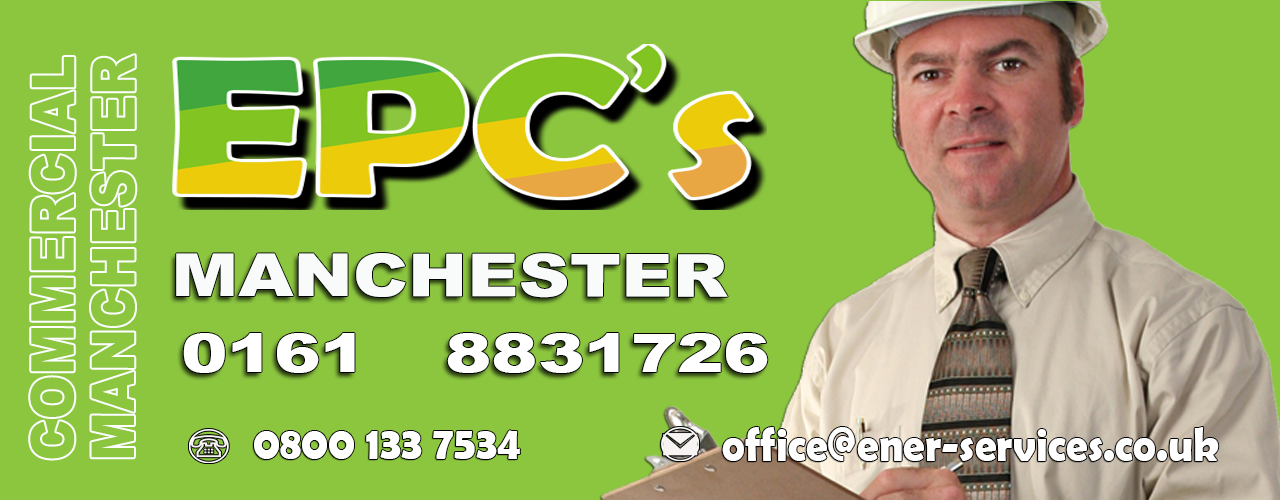 COMMERCIAL
MANCHESTER

EPC's

MANCHESTER
0161 8831726

0800 133 7534

office@ener-services.co.uk